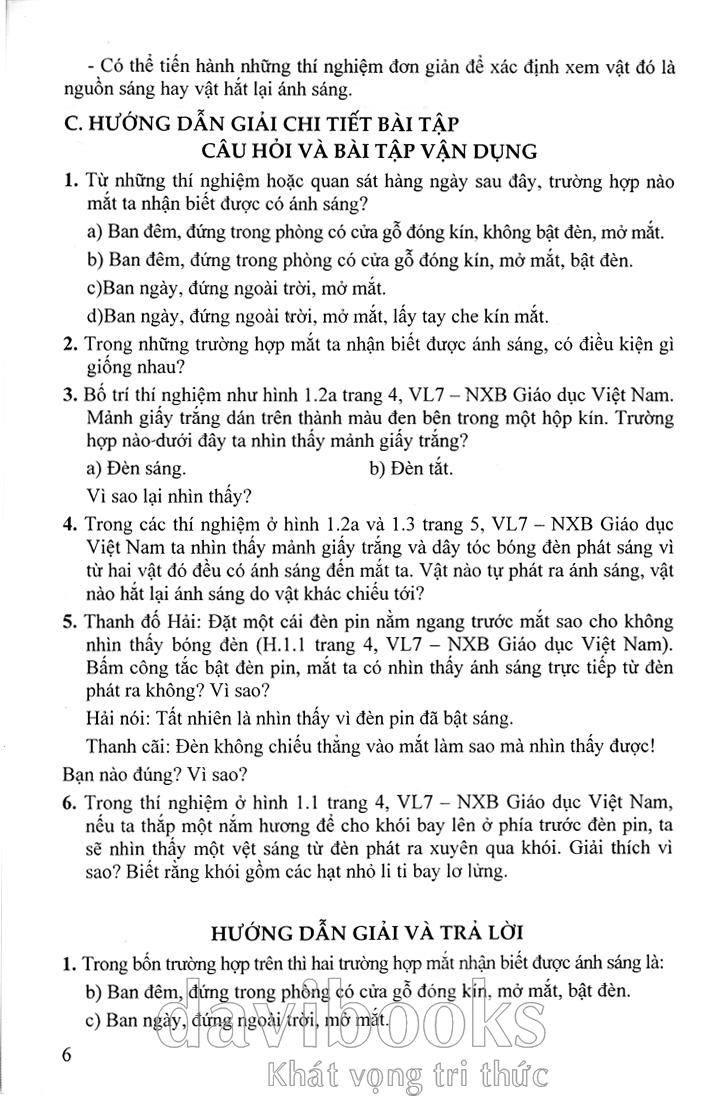 - Có thể tiến hành những thí nghiệm đơn giản để xác định xem vật đó là nguồn sáng hay vật hắt lại ánh sáng.

C. HƯỚNG DẪN GIẢI CHI TIẾT BÀI TẬP
CÂU HỎI VÀ BÀI TẬP VẬN DỤNG

1. Từ những thí nghiệm hoặc quan sát hàng ngày sau đây, trường hợp nào mắt ta nhận biết được có ánh sáng?

a) Ban đêm, đứng trong phòng có cửa gỗ đóng kín, không bật đèn, mở mắt.

b) Ban đêm, đứng trong phòng có cửa gỗ đóng kín, mở mắt, bật đèn.

c)Ban ngày, đứng ngoài trời, mở mắt.

d)Ban ngày, đứng ngoài trời, mở mắt, lấy tay che kín mắt.

2. Trong những trường hợp mắt ta nhận biết được ánh sáng, có điều kiện gì giống nhau?

3. Bố trí thí nghiệm như hình 1.2a trang 4, VL7 – NXB Giáo dục Việt Nam. Mảnh giấy trắng dán trên thành màu đen bên trong một hộp kín. Trường hợp nào dưới đây ta nhìn thấy mảnh giấy trắng?

a) Đèn sáng.
b) Đèn tắt.

Vì sao lại nhìn thấy?

4. Trong các thí nghiệm ở hình 1.2a và 1.3 trang 5, VL7 – NXB Giáo dục Việt Nam ta nhìn thấy mảnh giấy trắng và dây tóc bóng đèn phát sáng vì từ hai vật đó đều có ánh sáng đến mắt ta. Vật nào tự phát ra ánh sáng, vật nào hắt lại ánh sáng do vật khác chiếu tới?

5. Thanh đố Hải: Đặt một cái đèn pin nằm ngang trước mắt sao cho không nhìn thấy bóng đèn (H.1.1 trang 4, VL7 – NXB Giáo dục Việt Nam). Bấm công tắc bật đèn pin, mắt ta có nhìn thấy ánh sáng trực tiếp từ đèn phát ra không? Vì sao?

Hải nói: Tất nhiên là nhìn thấy vì đèn pin đã bật sáng.

Thanh cãi: Đèn không chiếu thẳng vào mắt làm sao mà nhìn thấy được!

Bạn nào đúng? Vì sao?

6. Trong thí nghiệm ở hình 1.1 trang 4, VL7 – NXB Giáo dục Việt Nam, nếu ta thắp một nắm hương để cho khói bay lên ở phía trước đèn pin, ta sẽ nhìn thấy một vệt sáng từ đèn phát ra xuyên qua khói. Giải thích vì sao? Biết rằng khói gồm các hạt nhỏ li ti bay lơ lửng.

HƯỚNG DẪN GIẢI VÀ TRẢ LỜI

1. Trong bốn trường hợp trên thì hai trường hợp mắt nhận biết được ánh sáng là:

b) Ban đêm, đứng trong phòng có cửa gỗ đóng kín, mở mắt, bật đèn.

c) Ban ngày, đứng ngoài trời, mở mắt.

6

davibooks
Khát vọng tri thức